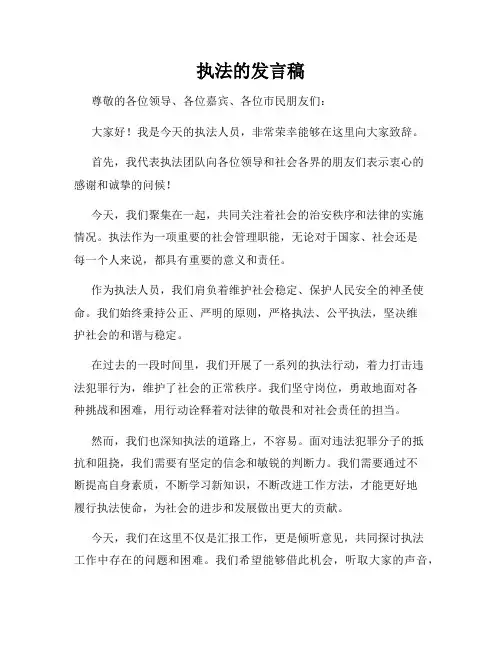 执法的发言稿

尊敬的各位领导、各位嘉宾、各位市民朋友们：

大家好！我是今天的执法人员，非常荣幸能够在这里向大家致辞。

首先，我代表执法团队向各位领导和社会各界的朋友们表示衷心的感谢和诚挚的问候！

今天，我们聚集在一起，共同关注着社会的治安秩序和法律的实施情况。执法作为一项重要的社会管理职能，无论对于国家、社会还是每一个人来说，都具有重要的意义和责任。

作为执法人员，我们肩负着维护社会稳定、保护人民安全的神圣使命。我们始终秉持公正、严明的原则，严格执法、公平执法，坚决维护社会的和谐与稳定。

在过去的一段时间里，我们开展了一系列的执法行动，着力打击违法犯罪行为，维护了社会的正常秩序。我们坚守岗位，勇敢地面对各种挑战和困难，用行动诠释着对法律的敬畏和对社会责任的担当。

然而，我们也深知执法的道路上，不容易。面对违法犯罪分子的抵抗和阻挠，我们需要有坚定的信念和敏锐的判断力。我们需要通过不断提高自身素质，不断学习新知识，不断改进工作方法，才能更好地履行执法使命，为社会的进步和发展做出更大的贡献。

今天，我们在这里不仅是汇报工作，更是倾听意见，共同探讨执法工作中存在的问题和困难。我们希望能够借此机会，听取大家的声音，